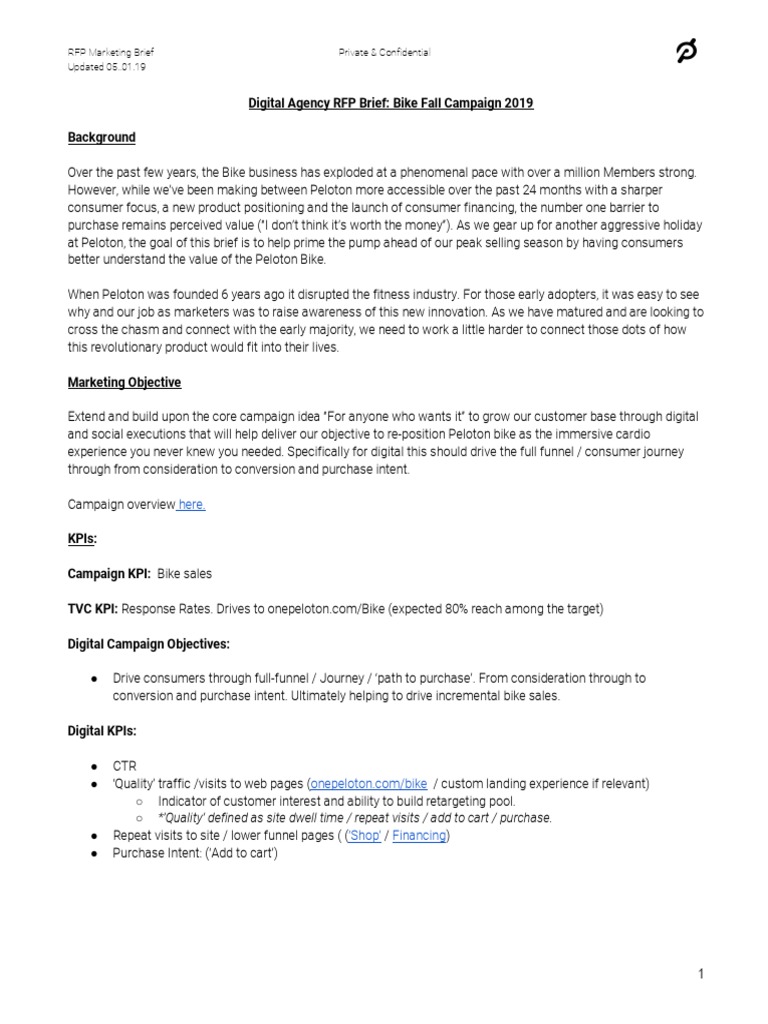 RFP Marketing Brief
Updated 05.01.19

Private & Confidential

Digital Agency RFP Brief: Bike Fall Campaign 2019

Background

Over the past few years, the Bike business has exploded at a phenomenal pace with over a million Members strong. However, while we've been making between Peloton more accessible over the past 24 months with a sharper consumer focus, a new product positioning and the launch of consumer financing, the number one barrier to purchase remains perceived value ("I don't think it's worth the money"). As we gear up for another aggressive holiday at Peloton, the goal of this brief is to help prime the pump ahead of our peak selling season by having consumers better understand the value of the Peloton Bike.

When Peloton was founded 6 years ago it disrupted the fitness industry. For those early adopters, it was easy to see why and our job as marketers was to raise awareness of this new innovation. As we have matured and are looking to cross the chasm and connect with the early majority, we need to work a little harder to connect those dots of how this revolutionary product would fit into their lives.

Marketing Objective

Extend and build upon the core campaign idea "For anyone who wants it" to grow our customer base through digital and social executions that will help deliver our objective to re-position Peloton bike as the immersive cardio experience you never knew you needed. Specifically for digital this should drive the full funnel / consumer journey through from consideration to conversion and purchase intent.

Campaign overview here.

KPIs:

Campaign KPI: Bike sales

TVC KPI: Response Rates. Drives to onepeloton.com/Bike (expected 80% reach among the target)

Digital Campaign Objectives:

● Drive consumers through full-funnel / Journey / 'path to purchase'. From consideration through to conversion and purchase intent. Ultimately helping to drive incremental bike sales.

Digital KPIs:

● CTR
● 'Quality' traffic /visits to web pages (onepeloton.com/bike / custom landing experience if relevant)
○ Indicator of customer interest and ability to build retargeting pool.
○ *'Quality' defined as site dwell time / repeat visits / add to cart / purchase.
● Repeat visits to site / lower funnel pages ( ('Shop' / Financing)
● Purchase Intent: ('Add to cart')

1